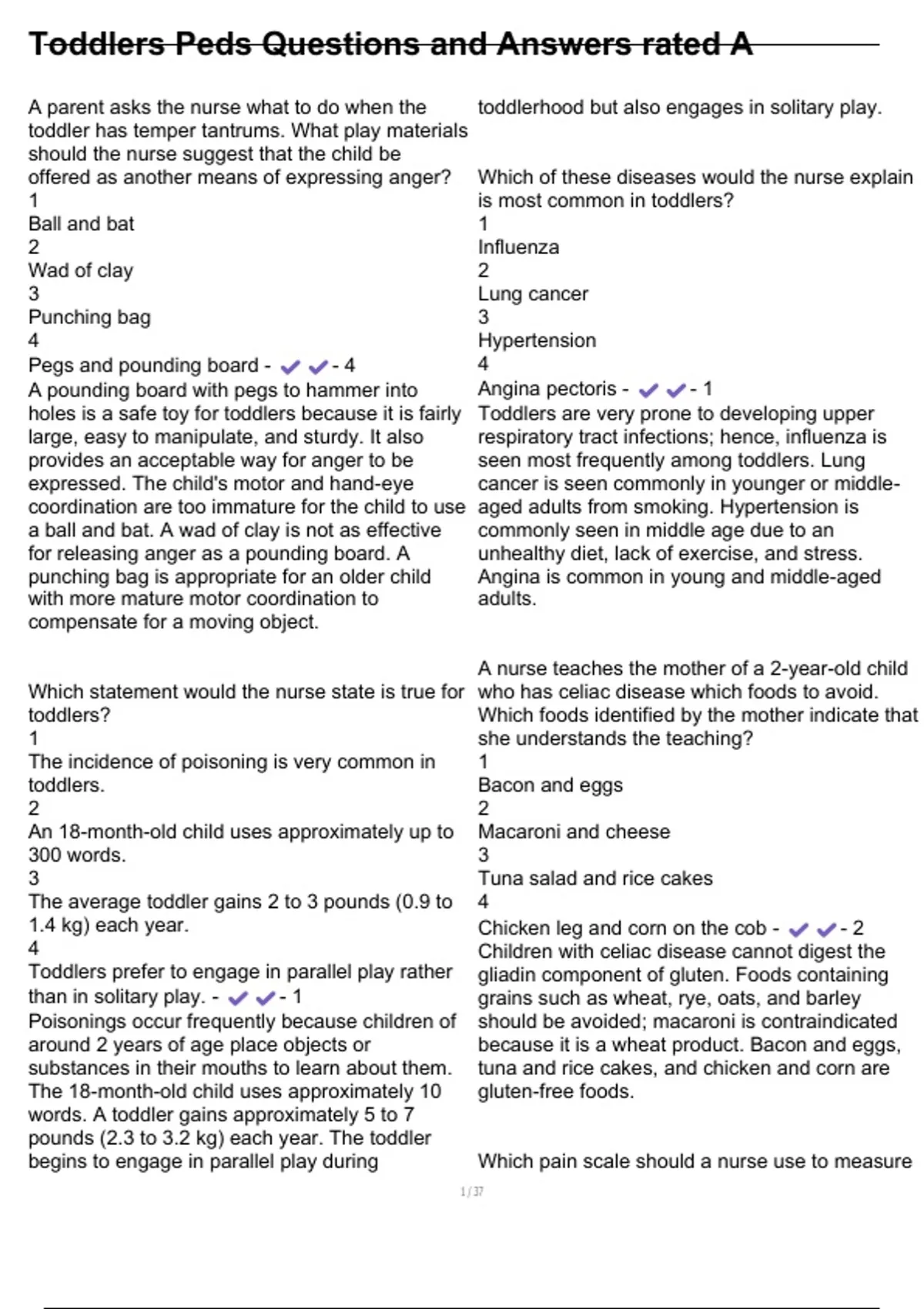 Toddlers Peds Questions and Answers rated A

A parent asks the nurse what to do when the toddler has temper tantrums. What play materials should the nurse suggest that the child be offered as another means of expressing anger?
1
Ball and bat
2
Wad of clay
3
Punching bag
4
Pegs and pounding board - ✔✔- 4
A pounding board with pegs to hammer into holes is a safe toy for toddlers because it is fairly large, easy to manipulate, and sturdy. It also provides an acceptable way for anger to be expressed. The child's motor and hand-eye coordination are too immature for the child to use a ball and bat. A wad of clay is not as effective for releasing anger as a pounding board. A punching bag is appropriate for an older child with more mature motor coordination to compensate for a moving object.

Which statement would the nurse state is true for toddlers?
1
The incidence of poisoning is very common in toddlers.
2
An 18-month-old child uses approximately up to 300 words.
3
The average toddler gains 2 to 3 pounds (0.9 to 1.4 kg) each year.
4
Toddlers prefer to engage in parallel play rather than in solitary play. - ✔✔- 1
Poisonings occur frequently because children of around 2 years of age place objects or substances in their mouths to learn about them. The 18-month-old child uses approximately 10 words. A toddler gains approximately 5 to 7 pounds (2.3 to 3.2 kg) each year. The toddler begins to engage in parallel play during toddlerhood but also engages in solitary play.

Which of these diseases would the nurse explain is most common in toddlers?
1
Influenza
2
Lung cancer
3
Hypertension
4
Angina pectoris - ✔✔- 1
Toddlers are very prone to developing upper respiratory tract infections; hence, influenza is seen most frequently among toddlers. Lung cancer is seen commonly in younger or middle-aged adults from smoking. Hypertension is commonly seen in middle age due to an unhealthy diet, lack of exercise, and stress. Angina is common in young and middle-aged adults.

A nurse teaches the mother of a 2-year-old child who has celiac disease which foods to avoid. Which foods identified by the mother indicate that she understands the teaching?
1
Bacon and eggs
2
Macaroni and cheese
3
Tuna salad and rice cakes
4
Chicken leg and corn on the cob - ✔✔- 2
Children with celiac disease cannot digest the gliadin component of gluten. Foods containing grains such as wheat, rye, oats, and barley should be avoided; macaroni is contraindicated because it is a wheat product. Bacon and eggs, tuna and rice cakes, and chicken and corn are gluten-free foods.

Which pain scale should a nurse use to measure

1 / 37